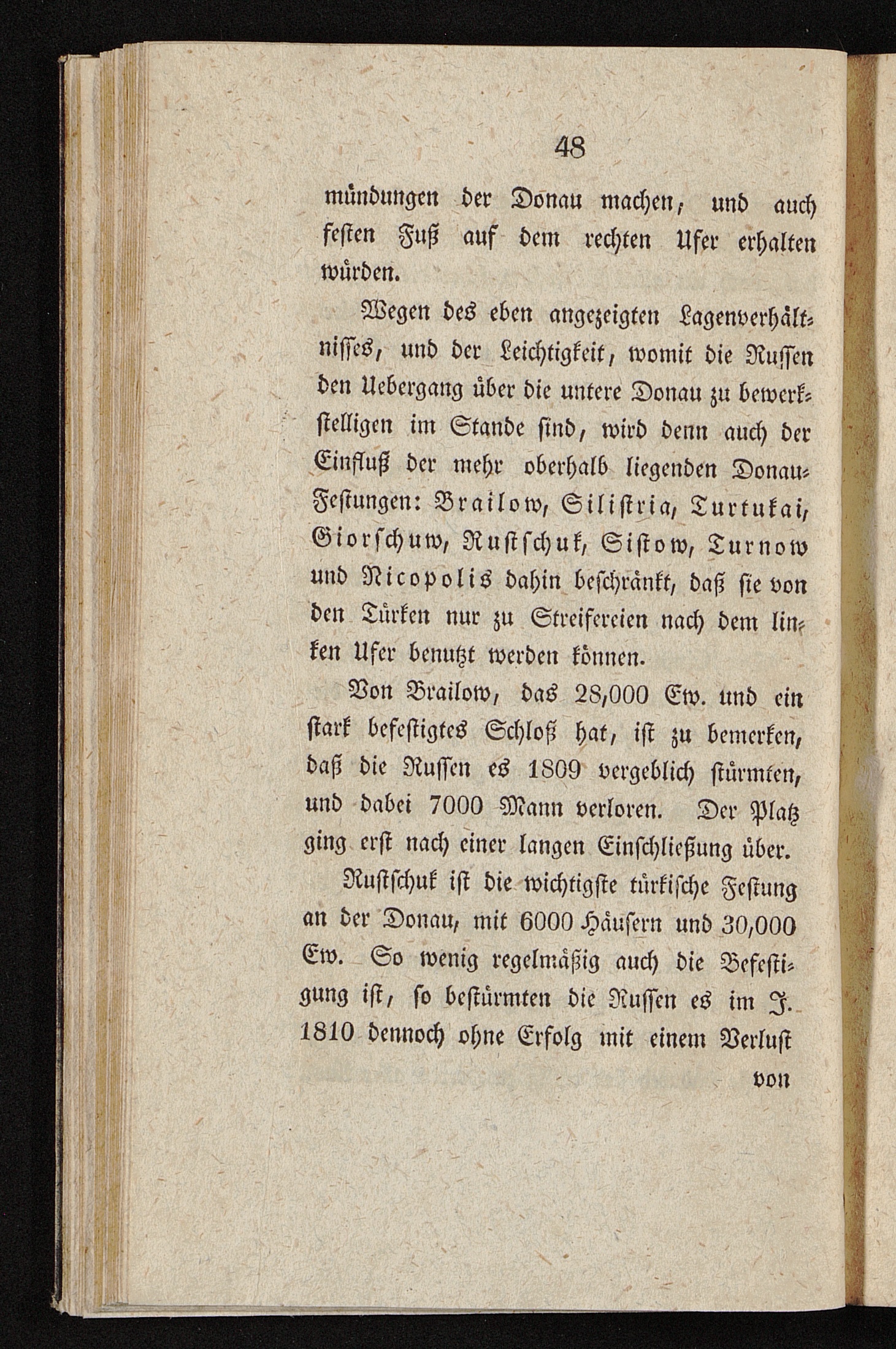 48

mündungen der Donau machen, und auch festen Fuß auf dem rechten Ufer erhalten würden.

Wegen des eben angezeigten Lagenverhältnisses, und der Leichtigkeit, womit die Russen den Uebergang über die untere Donau zu bewerkstelligen im Stande sind, wird denn auch der Einfluß der mehr oberhalb liegenden Donau-Festungen: Brailow, Silistria, Turtukai, Giorschuw, Rustschuk, Sistow, Turnow und Nicopolis dahin beschränkt, daß sie von den Türken nur zu Streifereien nach dem linken Ufer benutzt werden können.

Von Brailow, das 28,000 Ew. und ein stark befestigtes Schloß hat, ist zu bemerken, daß die Russen es 1809 vergeblich stürmten, und dabei 7000 Mann verloren. Der Platz ging erst nach einer langen Einschließung über.

Rustschuk ist die wichtigste türkische Festung an der Donau, mit 6000 Häusern und 30,000 Ew. So wenig regelmäßig auch die Befestigung ist, so bestürmten die Russen es im J. 1810 dennoch ohne Erfolg mit einem Verlust

von